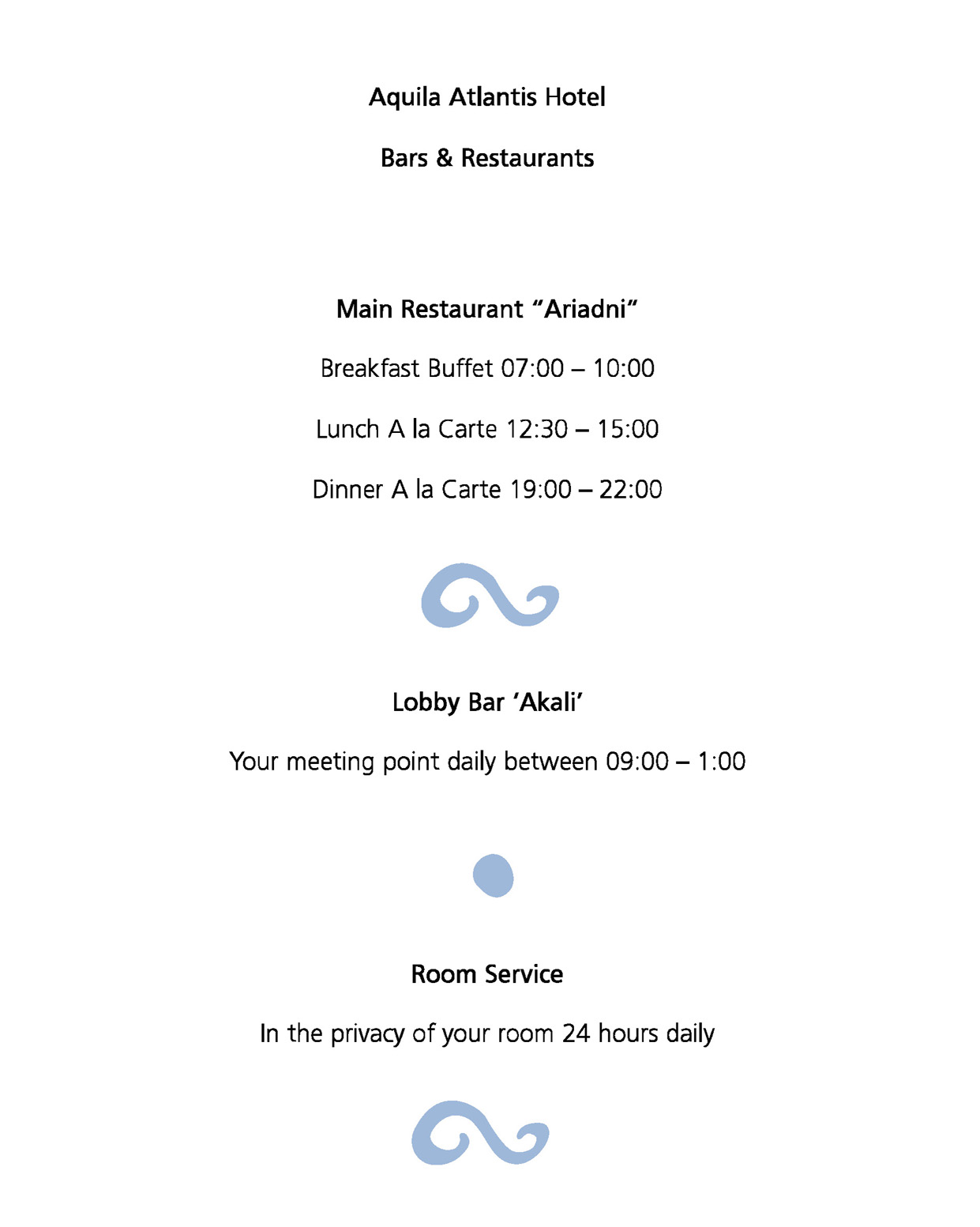 Aquila Atlantis Hotel

Bars & Restaurants

Main Restaurant "Ariadni"

Breakfast Buffet 07:00 – 10:00

Lunch A la Carte 12:30 – 15:00

Dinner A la Carte 19:00 – 22:00

Lobby Bar 'Akali'

Your meeting point daily between 09:00 – 1:00

Room Service

In the privacy of your room 24 hours daily